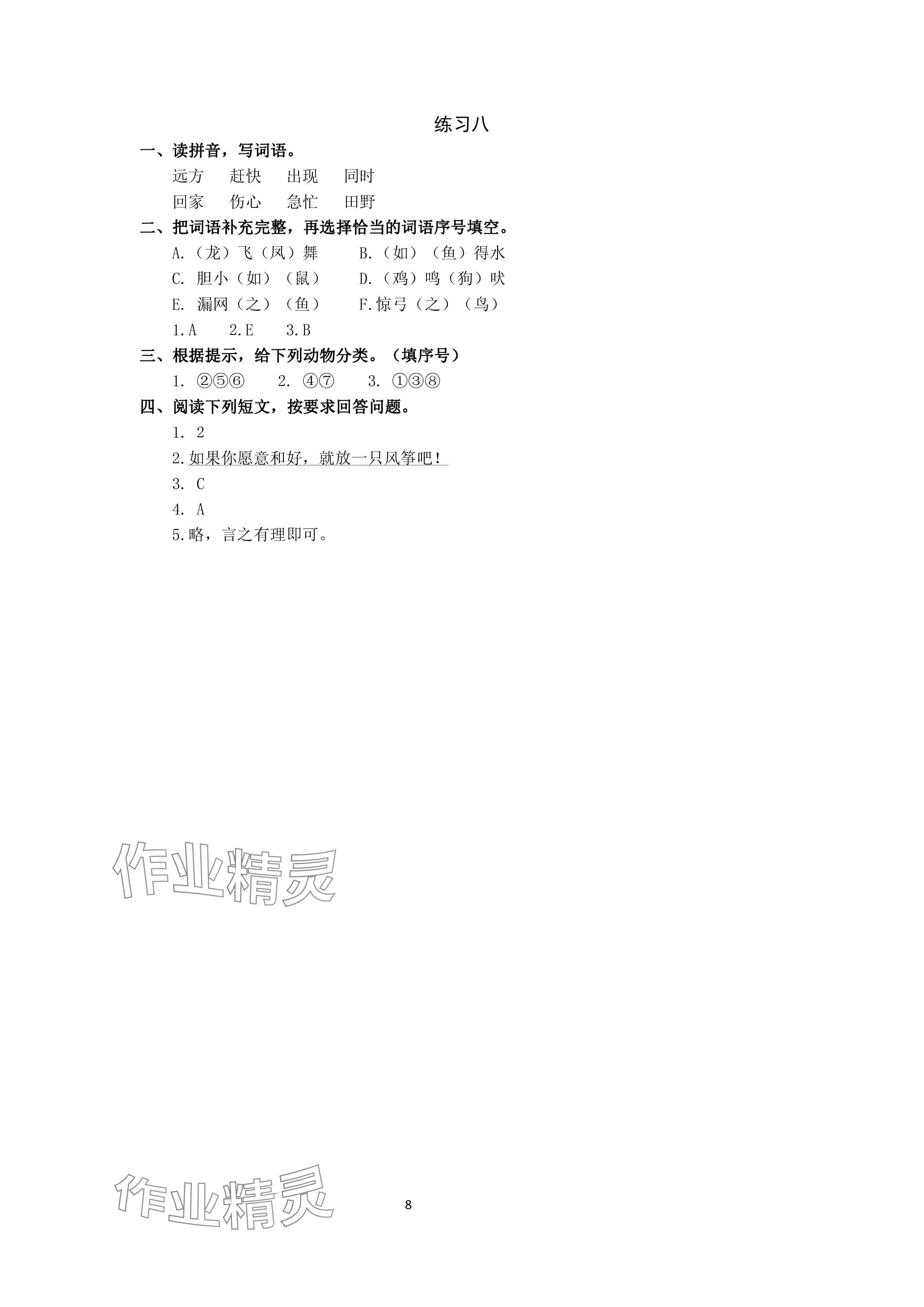 练习八

一、读拼音，写词语。

远方　赶快　出现　同时

回家　伤心　急忙　田野

二、把词语补充完整，再选择恰当的词语序号填空。

A.（龙）飞（凤）舞　B.（如）（鱼）得水

C. 胆小（如）（鼠）　D.（鸡）鸣（狗）吠

E. 漏网（之）（鱼）　F.惊弓（之）（鸟）

1.A　2.E　3.B

三、根据提示，给下列动物分类。（填序号）

1. ②⑤⑥　2. ④⑦　3. ①③⑧

四、阅读下列短文，按要求回答问题。

1. 2

2.如果你愿意和好，就放一只风筝吧！

3. C

4. A

5.略，言之有理即可。

作业精灵

作业精灵

8